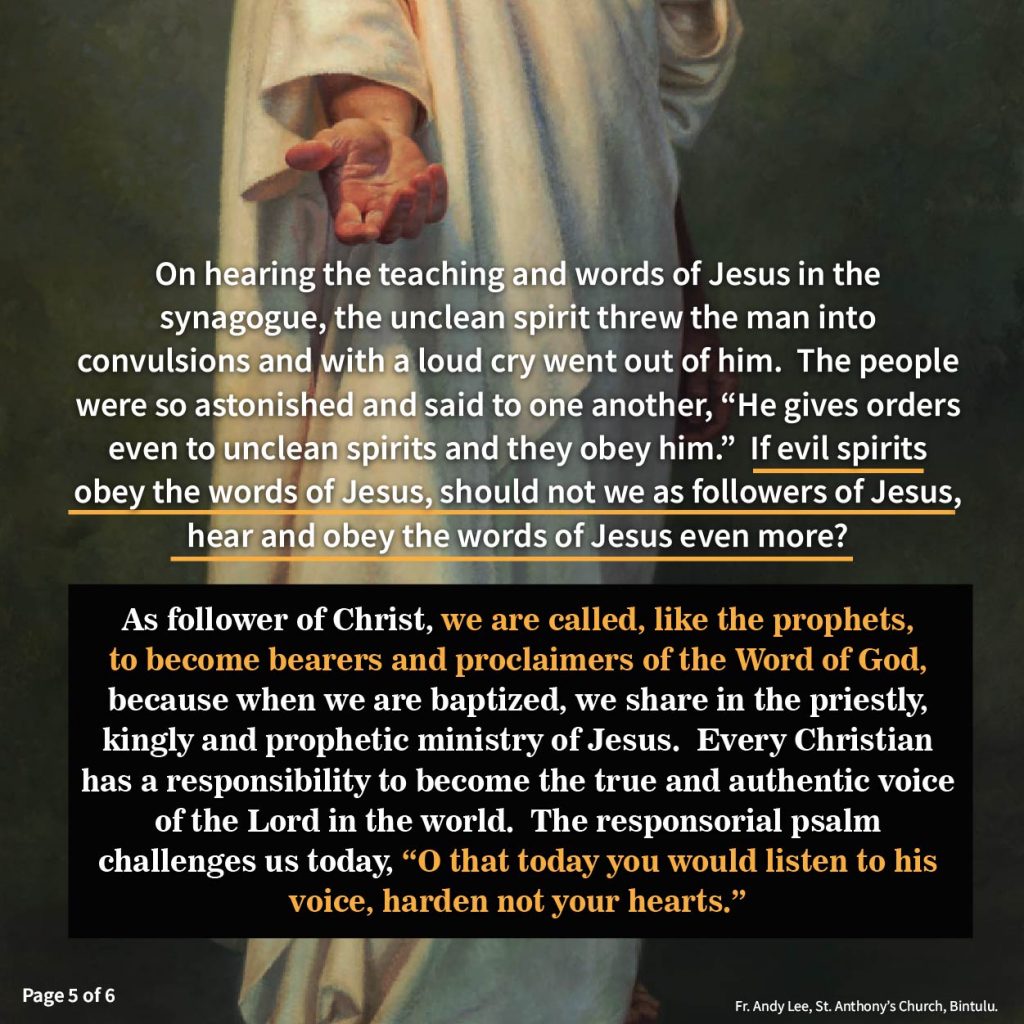 On hearing the teaching and words of Jesus in the synagogue, the unclean spirit threw the man into convulsions and with a loud cry went out of him. The people were so astonished and said to one another, "He gives orders even to unclean spirits and they obey him." If evil spirits obey the words of Jesus, should not we as followers of Jesus, hear and obey the words of Jesus even more?

As follower of Christ, we are called, like the prophets, to become bearers and proclaimers of the Word of God, because when we are baptized, we share in the priestly, kingly and prophetic ministry of Jesus. Every Christian has a responsibility to become the true and authentic voice of the Lord in the world. The responsorial psalm challenges us today, "O that today you would listen to his voice, harden not your hearts."

Page 5 of 6

Fr. Andy Lee, St. Anthony's Church, Bintulu.